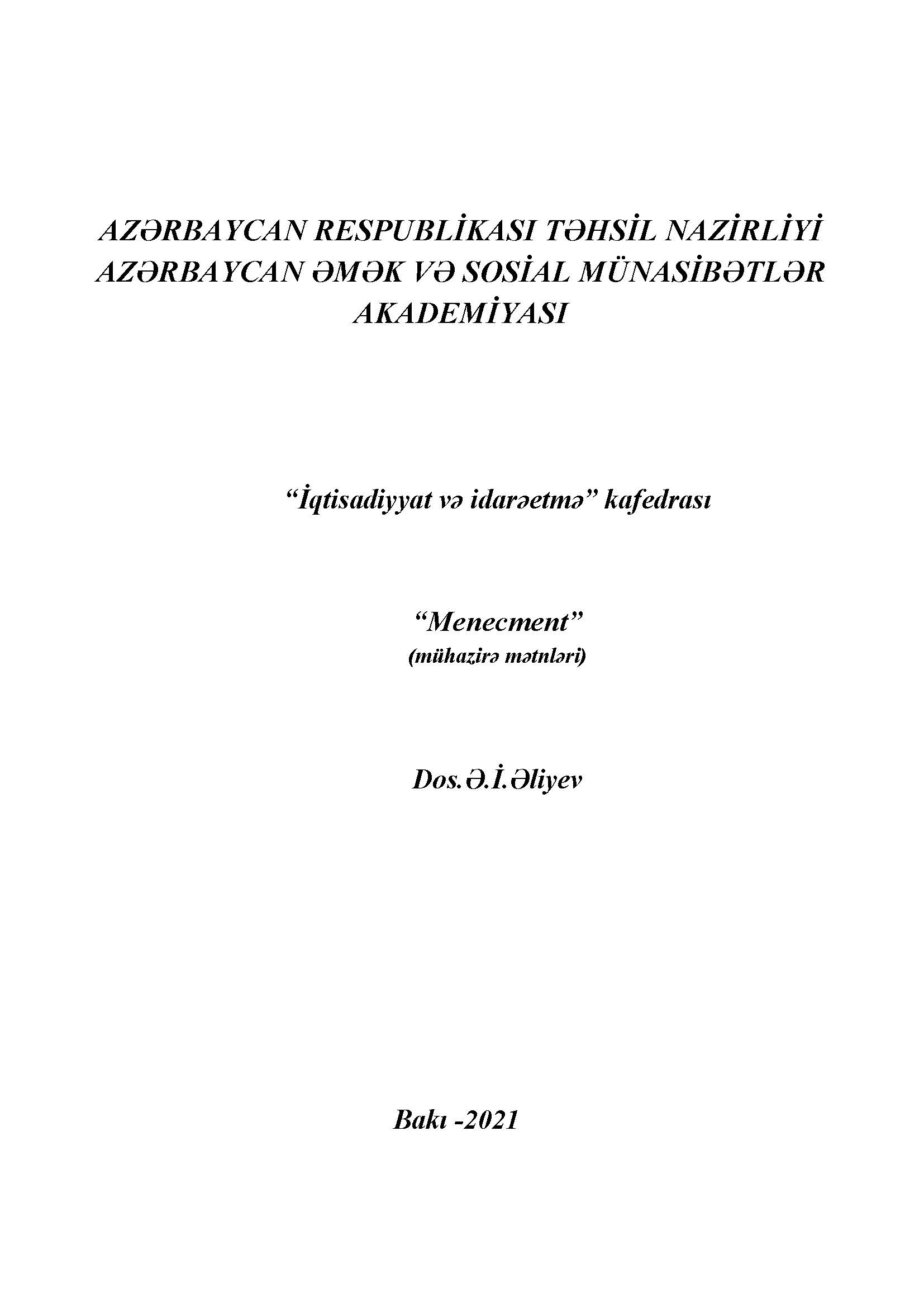 AZƏRBAYCAN RESPUBLİKASI TƏHSİL NAZİRLİYİ
AZƏRBAYCAN ƏMƏK VƏ SOSİAL MÜNASİBƏTLƏR AKADEMİYASI

"İqtisadiyyat və idarəetmə" kafedrası

"Menecment"
(mühazirə mətnləri)

Dos.Ə.İ.Əliyev

Bakı -2021